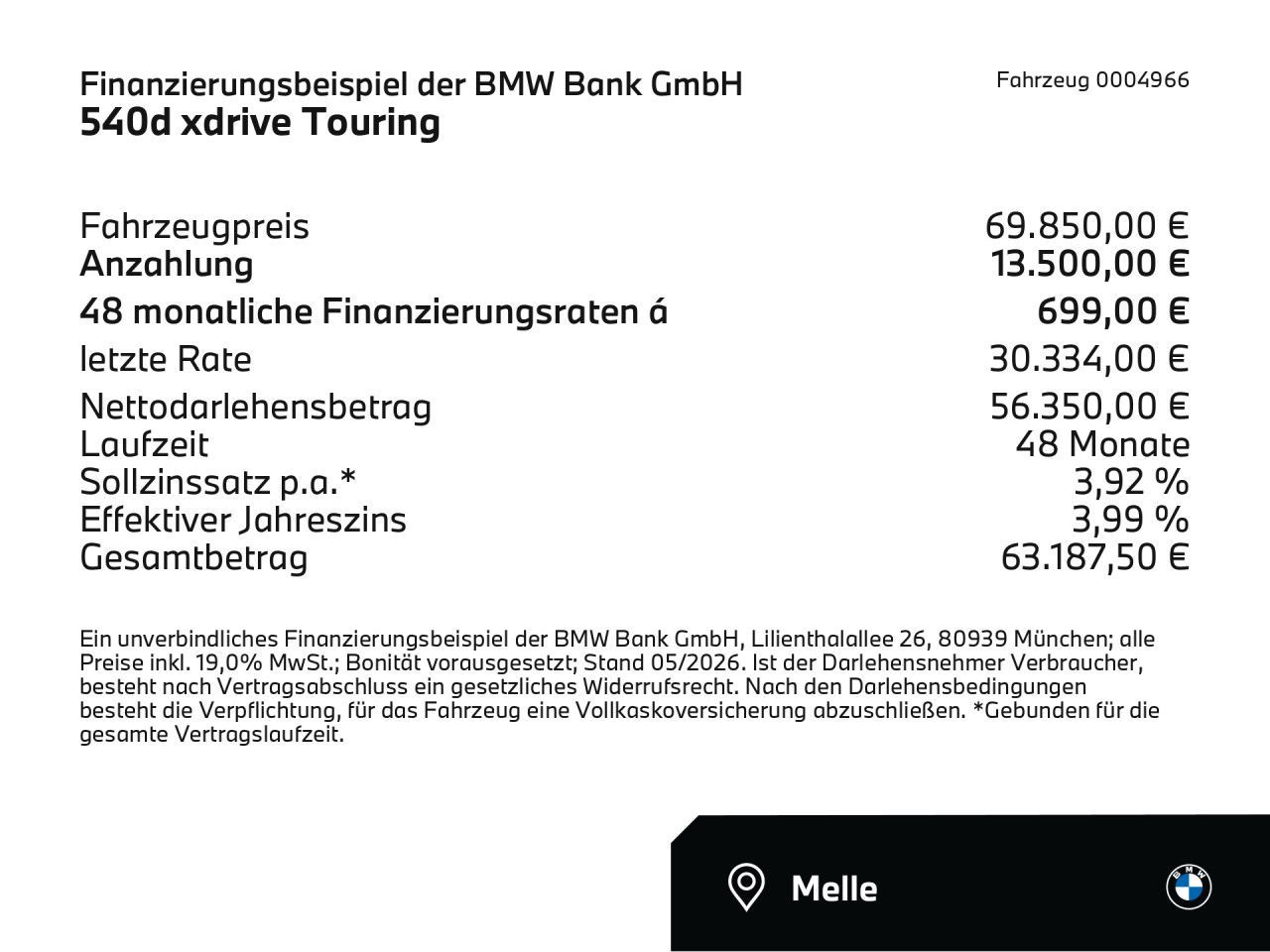 Finanzierungsbeispiel der BMW Bank GmbH
540d xdrive Touring

Fahrzeug 0004966

| | |
|---|---|
| Fahrzeugpreis | 69.850,00 € |
| Anzahlung | 13.500,00 € |
| 48 monatliche Finanzierungsraten á | 699,00 € |
| letzte Rate | 30.334,00 € |
| Nettodarlehensbetrag | 56.350,00 € |
| Laufzeit | 48 Monate |
| Sollzinssatz p.a.* | 3,92 % |
| Effektiver Jahreszins | 3,99 % |
| Gesamtbetrag | 63.187,50 € |

Ein unverbindliches Finanzierungsbeispiel der BMW Bank GmbH, Lilienthalallee 26, 80939 München; alle Preise inkl. 19,0% MwSt.; Bonität vorausgesetzt; Stand 05/2026. Ist der Darlehensnehmer Verbraucher, besteht nach Vertragsabschluss ein gesetzliches Widerrufsrecht. Nach den Darlehensbedingungen besteht die Verpflichtung, für das Fahrzeug eine Vollkaskoversicherung abzuschließen. *Gebunden für die gesamte Vertragslaufzeit.

Melle

BMW